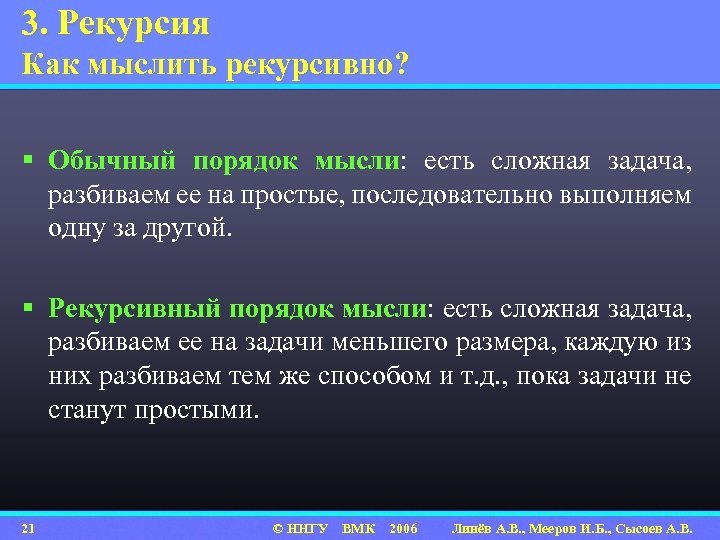 3. Рекурсия
Как мыслить рекурсивно?

▪ Обычный порядок мысли: есть сложная задача, разбиваем ее на простые, последовательно выполняем одну за другой.

▪ Рекурсивный порядок мысли: есть сложная задача, разбиваем ее на задачи меньшего размера, каждую из них разбиваем тем же способом и т.д., пока задачи не станут простыми.

21 © ННГУ ВМК 2006 Линёв А.В., Мееров И.Б., Сысоев А.В.